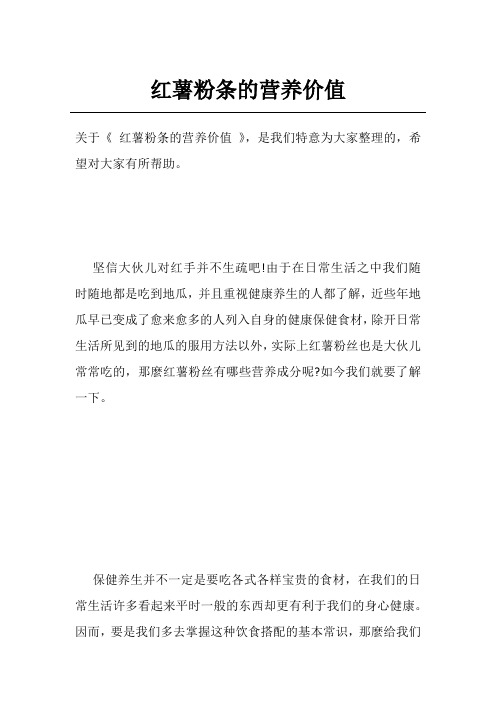 红薯粉条的营养价值

关于《 红薯粉条的营养价值 》，是我们特意为大家整理的，希望对大家有所帮助。

坚信大伙儿对红手并不生疏吧!由于在日常生活之中我们随时随地都是吃到地瓜，并且重视健康养生的人都了解，近些年地瓜早已变成了愈来愈多的人列入自身的健康保健食材，除开日常生活所见到的地瓜的服用方法以外，实际上红薯粉丝也是大伙儿常常吃的，那麼红薯粉丝有哪些营养成分呢?如今我们就要了解一下。

保健养生并不一定是要吃各式各样宝贵的食材，在我们的日常生活许多看起来平时一般的东西却更有利于我们的身心健康。因而，要是我们多去掌握这种饮食搭配的基本常识，那麼给我们